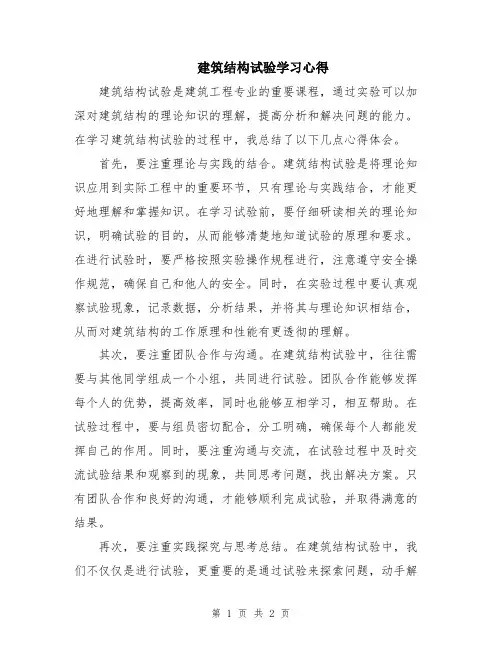 建筑结构试验学习心得

建筑结构试验是建筑工程专业的重要课程，通过实验可以加深对建筑结构的理论知识的理解，提高分析和解决问题的能力。在学习建筑结构试验的过程中，我总结了以下几点心得体会。

首先，要注重理论与实践的结合。建筑结构试验是将理论知识应用到实际工程中的重要环节，只有理论与实践结合，才能更好地理解和掌握知识。在学习试验前，要仔细研读相关的理论知识，明确试验的目的，从而能够清楚地知道试验的原理和要求。在进行试验时，要严格按照实验操作规程进行，注意遵守安全操作规范，确保自己和他人的安全。同时，在实验过程中要认真观察试验现象，记录数据，分析结果，并将其与理论知识相结合，从而对建筑结构的工作原理和性能有更透彻的理解。

其次，要注重团队合作与沟通。在建筑结构试验中，往往需要与其他同学组成一个小组，共同进行试验。团队合作能够发挥每个人的优势，提高效率，同时也能够互相学习，相互帮助。在试验过程中，要与组员密切配合，分工明确，确保每个人都能发挥自己的作用。同时，要注重沟通与交流，在试验过程中及时交流试验结果和观察到的现象，共同思考问题，找出解决方案。只有团队合作和良好的沟通，才能够顺利完成试验，并取得满意的结果。

再次，要注重实践探究与思考总结。在建筑结构试验中，我们不仅仅是进行试验，更重要的是通过试验来探索问题，动手解

第 1 页 共 2 页